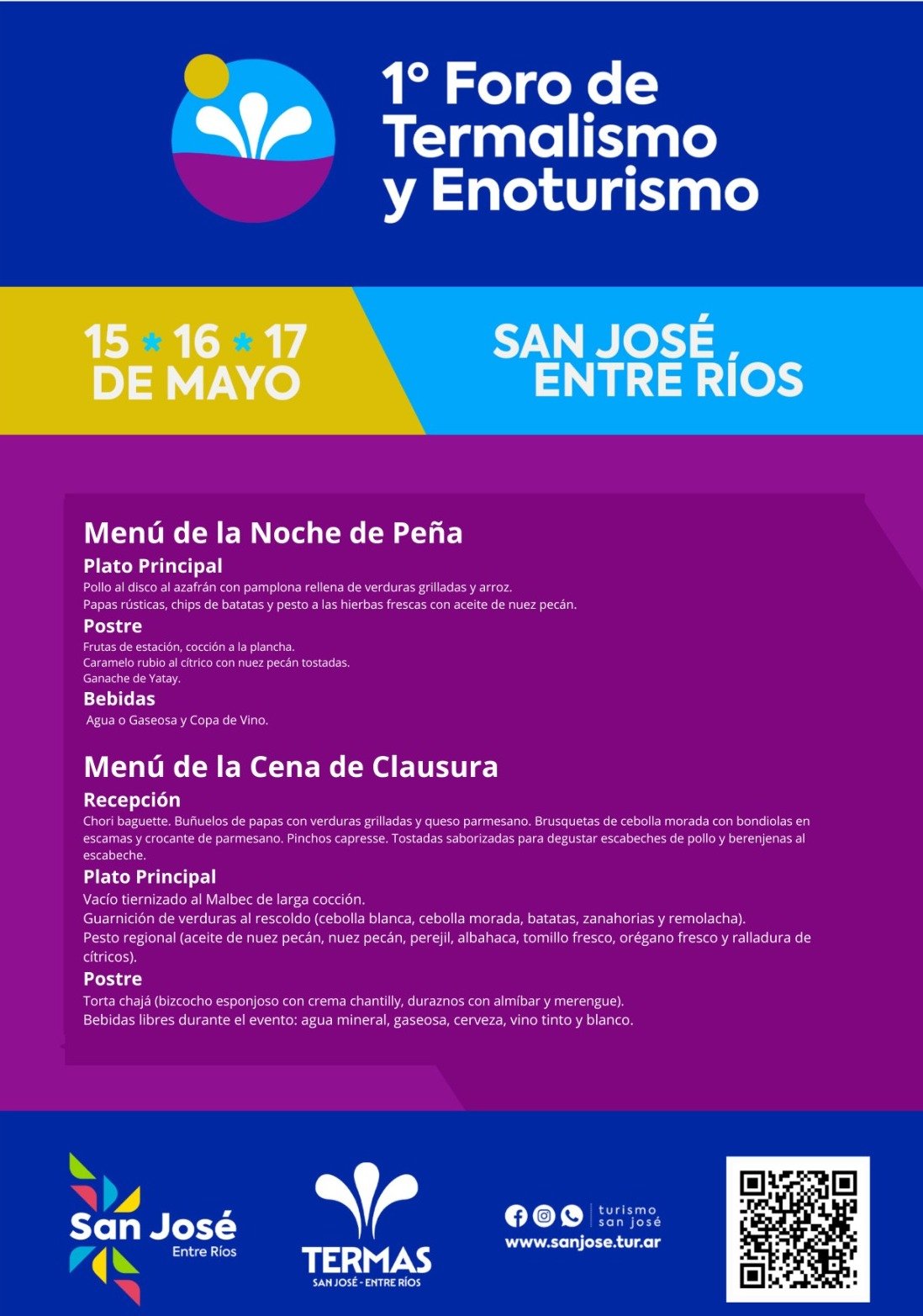 1° Foro de Termalismo y Enoturismo

15 * 16 * 17 DE MAYO

SAN JOSÉ ENTRE RÍOS

Menú de la Noche de Peña

Plato Principal

Pollo al disco al azafrán con pamplona rellena de verduras grilladas y arroz.
Papas rústicas, chips de batatas y pesto a las hierbas frescas con aceite de nuez pecán.

Postre

Frutas de estación, cocción a la plancha.
Caramelo rubio al cítrico con nuez pecán tostadas.
Ganache de Yatay.

Bebidas

Agua o Gaseosa y Copa de Vino.

Menú de la Cena de Clausura

Recepción

Chori baguette. Buñuelos de papas con verduras grilladas y queso parmesano. Brusquetas de cebolla morada con bondiolas en escamas y crocante de parmesano. Pinchos capresse. Tostadas saborizadas para degustar escabeches de pollo y berenjenas al escabeche.

Plato Principal

Vacío tiernizado al Malbec de larga cocción.
Guarnición de verduras al rescoldo (cebolla blanca, cebolla morada, batatas, zanahorias y remolacha).
Pesto regional (aceite de nuez pecán, nuez pecán, perejil, albahaca, tomillo fresco, orégano fresco y ralladura de cítricos).

Postre

Torta chajá (bizcocho esponjoso con crema chantilly, duraznos con almíbar y merengue).
Bebidas libres durante el evento: agua mineral, gaseosa, cerveza, vino tinto y blanco.

San José Entre Ríos

TERMAS SAN JOSÉ - ENTRE RÍOS

turismo san josé
www.sanjose.tur.ar